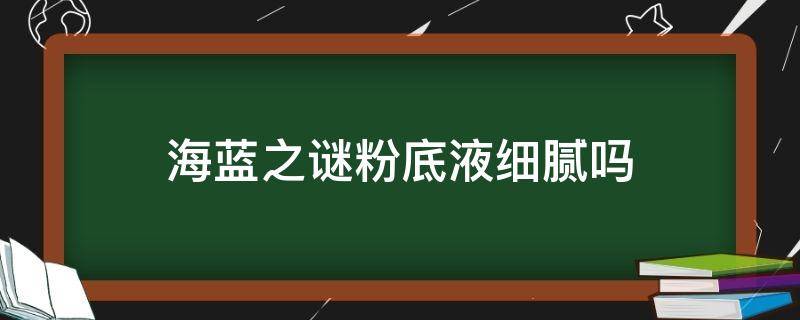 海蓝之谜粉底液细腻吗